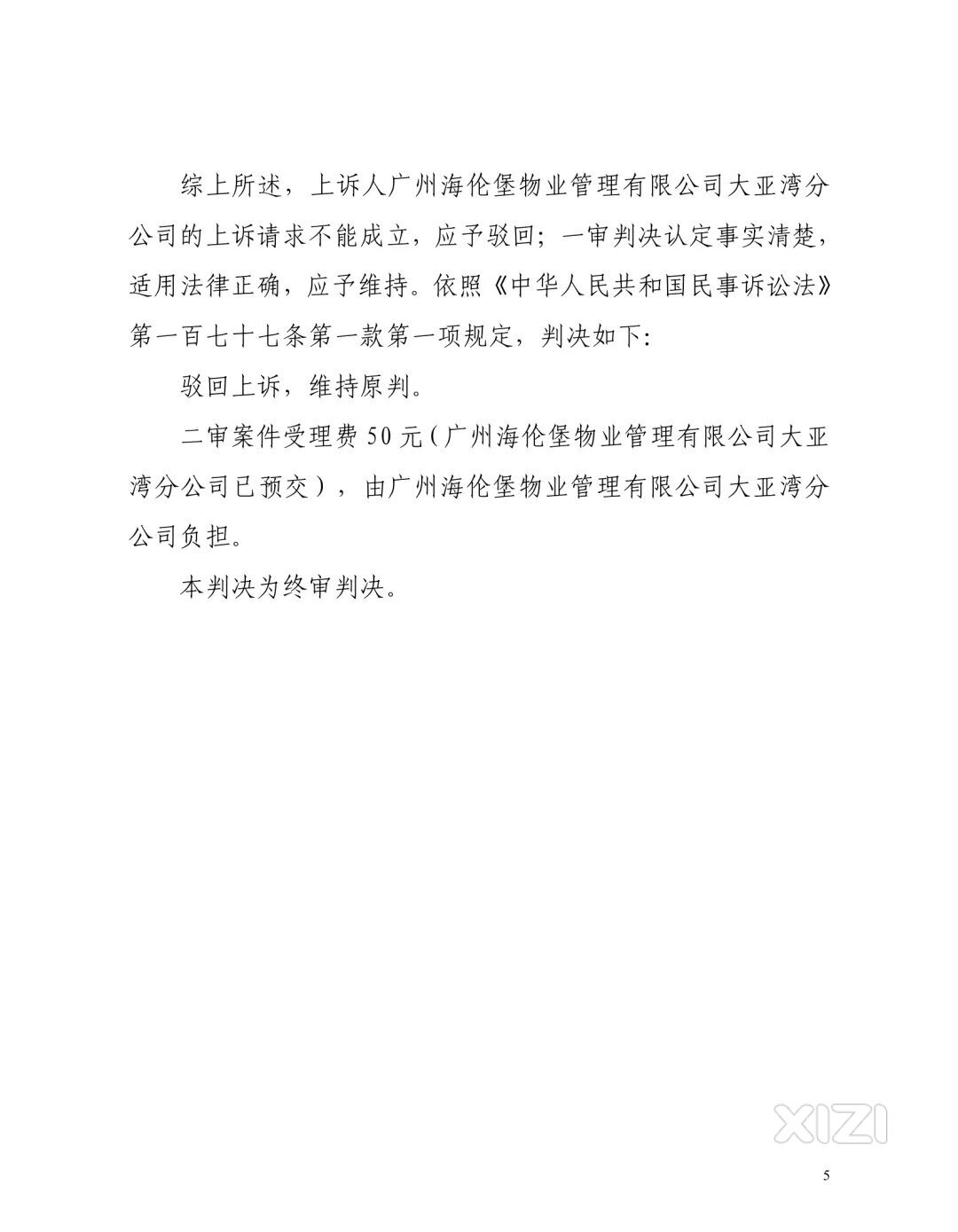 综上所述，上诉人广州海伦堡物业管理有限公司大亚湾分公司的上诉请求不能成立，应予驳回；一审判决认定事实清楚，适用法律正确，应予维持。依照《中华人民共和国民事诉讼法》第一百七十七条第一款第一项规定，判决如下：

驳回上诉，维持原判。

二审案件受理费50元（广州海伦堡物业管理有限公司大亚湾分公司已预交），由广州海伦堡物业管理有限公司大亚湾分公司负担。

本判决为终审判决。

XIZI

5